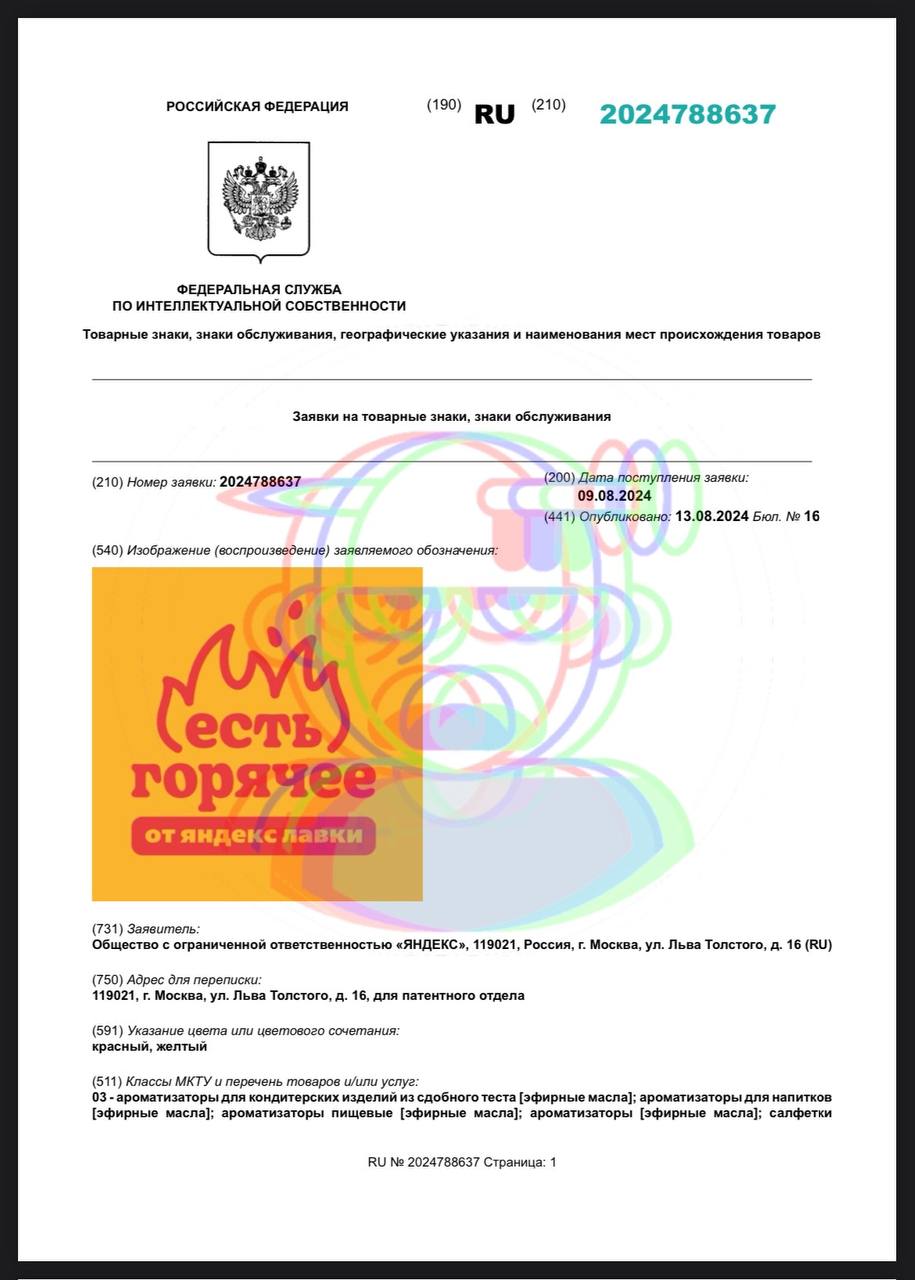 РОССИЙСКАЯ ФЕДЕРАЦИЯ (190) RU (210) 2024788637

ФЕДЕРАЛЬНАЯ СЛУЖБА ПО ИНТЕЛЛЕКТУАЛЬНОЙ СОБСТВЕННОСТИ

Товарные знаки, знаки обслуживания, географические указания и наименования мест происхождения товаров

Заявки на товарные знаки, знаки обслуживания

(210) Номер заявки: 2024788637

(200) Дата поступления заявки: 09.08.2024

(441) Опубликовано: 13.08.2024 Бюл. № 16

(540) Изображение (воспроизведение) заявляемого обозначения:

есть горячее от яндекс лавки

(731) Заявитель:
Общество с ограниченной ответственностью «ЯНДЕКС», 119021, Россия, г. Москва, ул. Льва Толстого, д. 16 (RU)

(750) Адрес для переписки:
119021, г. Москва, ул. Льва Толстого, д. 16, для патентного отдела

(591) Указание цвета или цветового сочетания:
красный, желтый

(511) Классы МКТУ и перечень товаров и/или услуг:
03 - ароматизаторы для кондитерских изделий из сдобного теста [эфирные масла]; ароматизаторы для напитков [эфирные масла]; ароматизаторы пищевые [эфирные масла]; ароматизаторы [эфирные масла]; салфетки

RU № 2024788637 Страница: 1